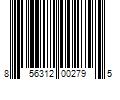 8 56312 00279 5